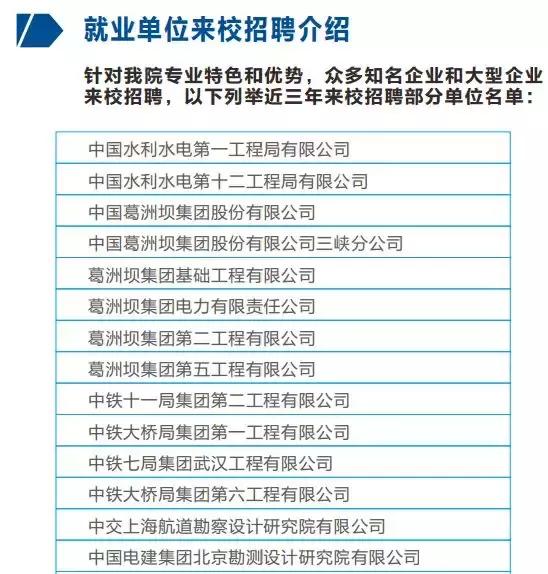 就业单位来校招聘介绍

针对我院专业特色和优势，众多知名企业和大型企业来校招聘，以下列举近三年来校招聘部分单位名单：

| 中国水利水电第一工程局有限公司 |
|---|
| 中国水利水电第十二工程局有限公司 |
| 中国葛洲坝集团股份有限公司 |
| 中国葛洲坝集团股份有限公司三峡分公司 |
| 葛洲坝集团基础工程有限公司 |
| 葛洲坝集团电力有限责任公司 |
| 葛洲坝集团第二工程有限公司 |
| 葛洲坝集团第五工程有限公司 |
| 中铁十一局集团第二工程有限公司 |
| 中铁大桥局集团第一工程有限公司 |
| 中铁七局集团武汉工程有限公司 |
| 中铁大桥局集团第六工程有限公司 |
| 中交上海航道勘察设计研究院有限公司 |
| 中国电建集团北京勘测设计研究院有限公司 |